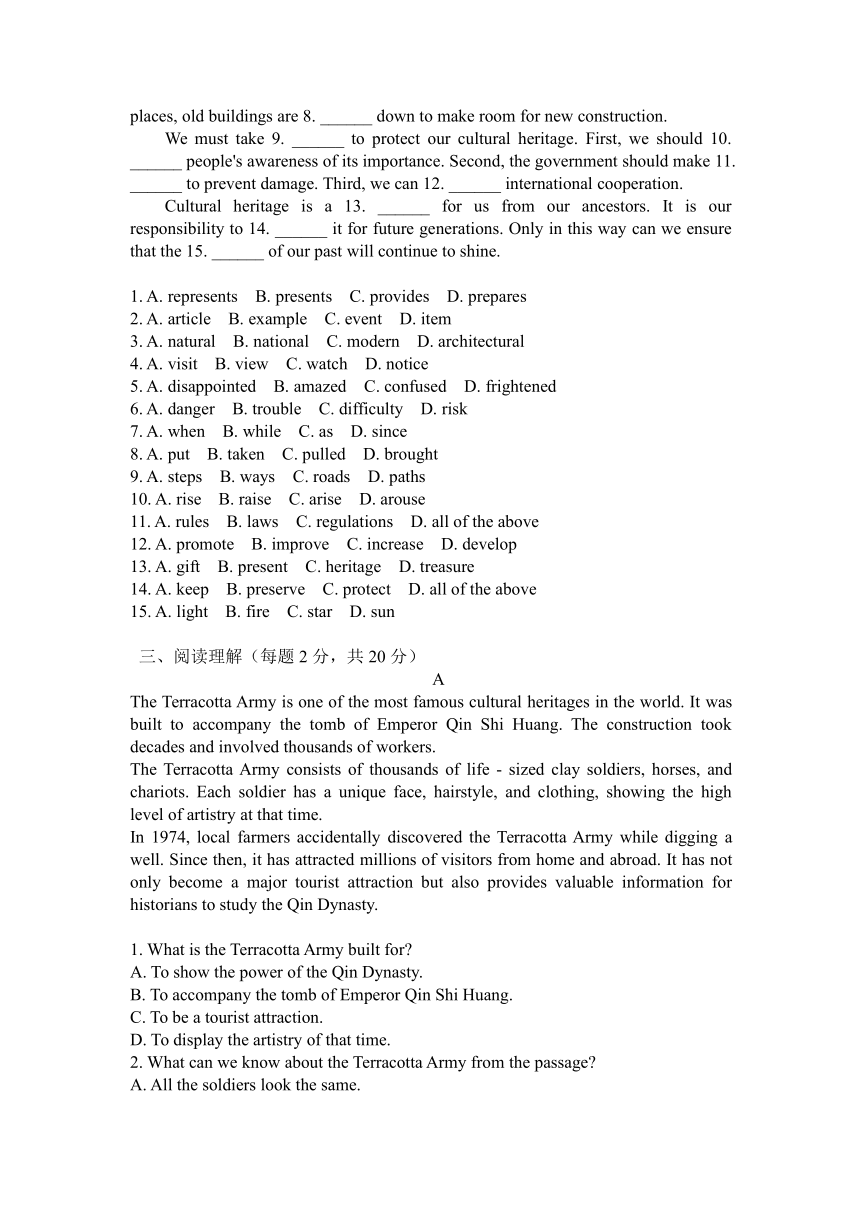 places, old buildings are 8. ______ down to make room for new construction.

We must take 9. ______ to protect our cultural heritage. First, we should 10. ______ people's awareness of its importance. Second, the government should make 11. ______ to prevent damage. Third, we can 12. ______ international cooperation.

Cultural heritage is a 13. ______ for us from our ancestors. It is our responsibility to 14. ______ it for future generations. Only in this way can we ensure that the 15. ______ of our past will continue to shine.

1. A. represents B. presents C. provides D. prepares
2. A. article B. example C. event D. item
3. A. natural B. national C. modern D. architectural
4. A. visit B. view C. watch D. notice
5. A. disappointed B. amazed C. confused D. frightened
6. A. danger B. trouble C. difficulty D. risk
7. A. when B. while C. as D. since
8. A. put B. taken C. pulled D. brought
9. A. steps B. ways C. roads D. paths
10. A. rise B. raise C. arise D. arouse
11. A. rules B. laws C. regulations D. all of the above
12. A. promote B. improve C. increase D. develop
13. A. gift B. present C. heritage D. treasure
14. A. keep B. preserve C. protect D. all of the above
15. A. light B. fire C. star D. sun

三、阅读理解（每题 2 分，共 20 分）

A

The Terracotta Army is one of the most famous cultural heritages in the world. It was built to accompany the tomb of Emperor Qin Shi Huang. The construction took decades and involved thousands of workers.

The Terracotta Army consists of thousands of life - sized clay soldiers, horses, and chariots. Each soldier has a unique face, hairstyle, and clothing, showing the high level of artistry at that time.

In 1974, local farmers accidentally discovered the Terracotta Army while digging a well. Since then, it has attracted millions of visitors from home and abroad. It has not only become a major tourist attraction but also provides valuable information for historians to study the Qin Dynasty.

1. What is the Terracotta Army built for?
A. To show the power of the Qin Dynasty.
B. To accompany the tomb of Emperor Qin Shi Huang.
C. To be a tourist attraction.
D. To display the artistry of that time.
2. What can we know about the Terracotta Army from the passage?
A. All the soldiers look the same.